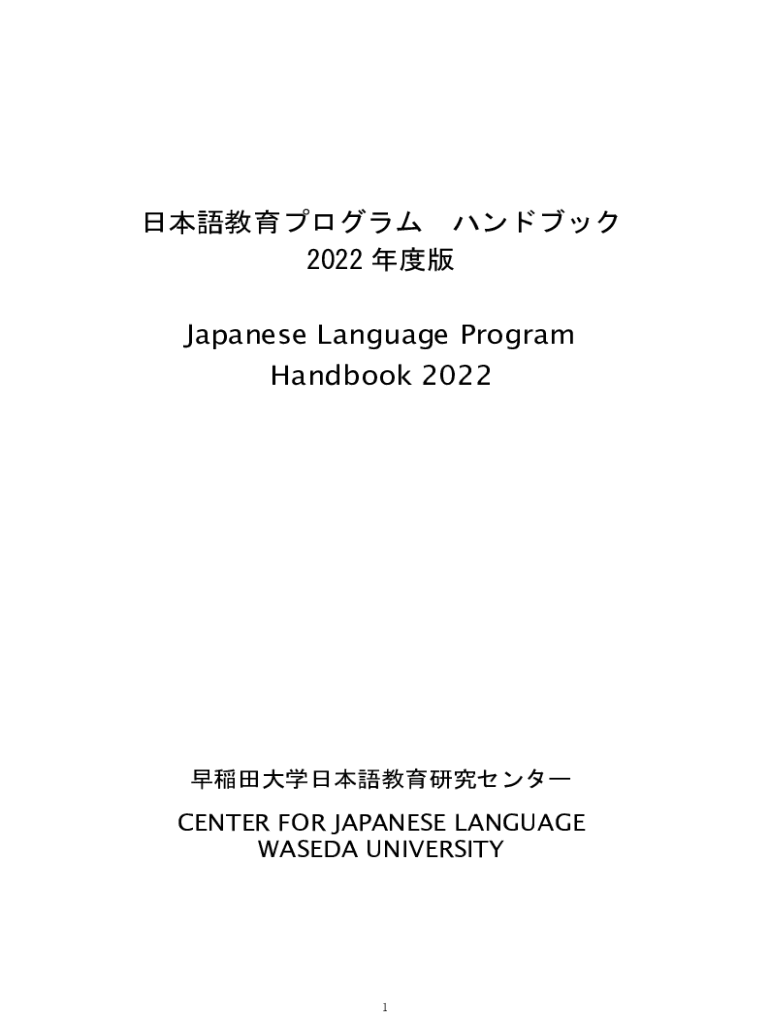 日本語教育プログラム ハンドブック
2022年度版

Japanese Language Program
Handbook 2022

早稲田大学日本語教育研究センター

CENTER FOR JAPANESE LANGUAGE
WASEDA UNIVERSITY

1